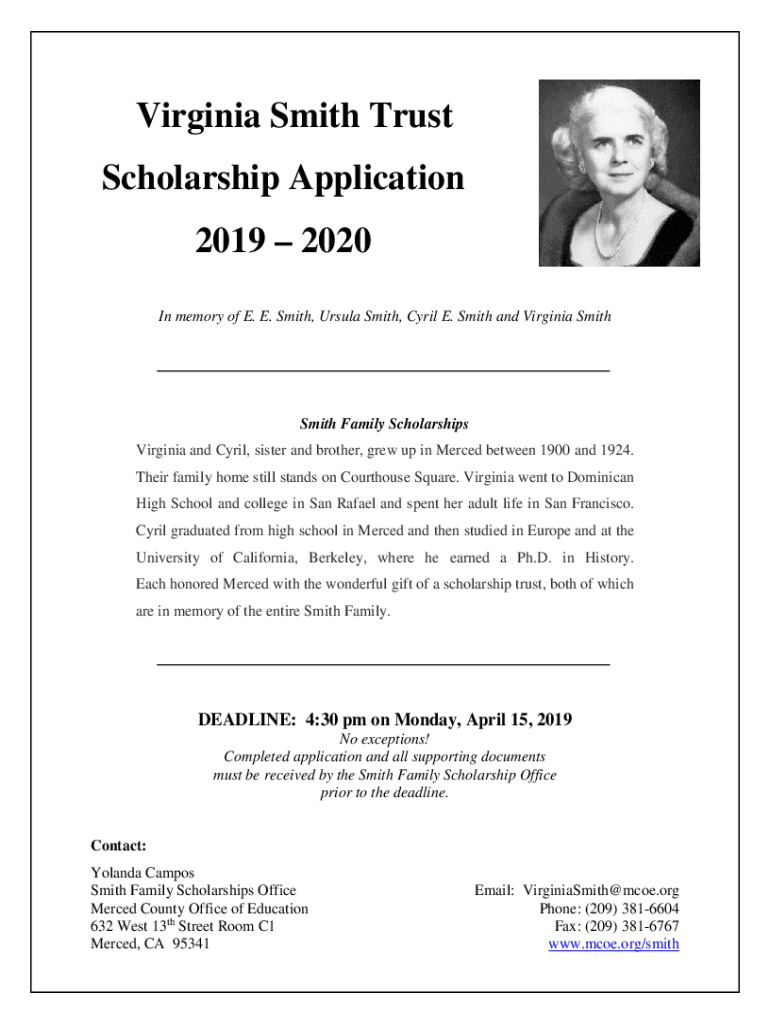 Virginia Smith Trust

Scholarship Application

2019 – 2020

In memory of E. E. Smith, Ursula Smith, Cyril E. Smith and Virginia Smith

Smith Family Scholarships

Virginia and Cyril, sister and brother, grew up in Merced between 1900 and 1924. Their family home still stands on Courthouse Square. Virginia went to Dominican High School and college in San Rafael and spent her adult life in San Francisco. Cyril graduated from high school in Merced and then studied in Europe and at the University of California, Berkeley, where he earned a Ph.D. in History. Each honored Merced with the wonderful gift of a scholarship trust, both of which are in memory of the entire Smith Family.

DEADLINE: 4:30 pm on Monday, April 15, 2019

No exceptions!
Completed application and all supporting documents must be received by the Smith Family Scholarship Office prior to the deadline.

Contact:

Yolanda Campos
Smith Family Scholarships Office
Merced County Office of Education
632 West 13$^{th}$ Street Room C1
Merced, CA 95341

Email: VirginiaSmith@mcoe.org
Phone: (209) 381-6604
Fax: (209) 381-6767
www.mcoe.org/smith